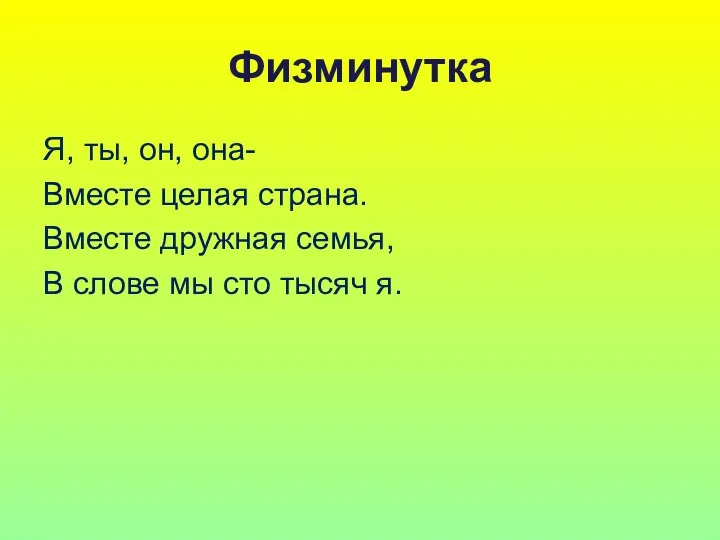 Физминутка

Я, ты, он, она-
Вместе целая страна.
Вместе дружная семья,
В слове мы сто тысяч я.